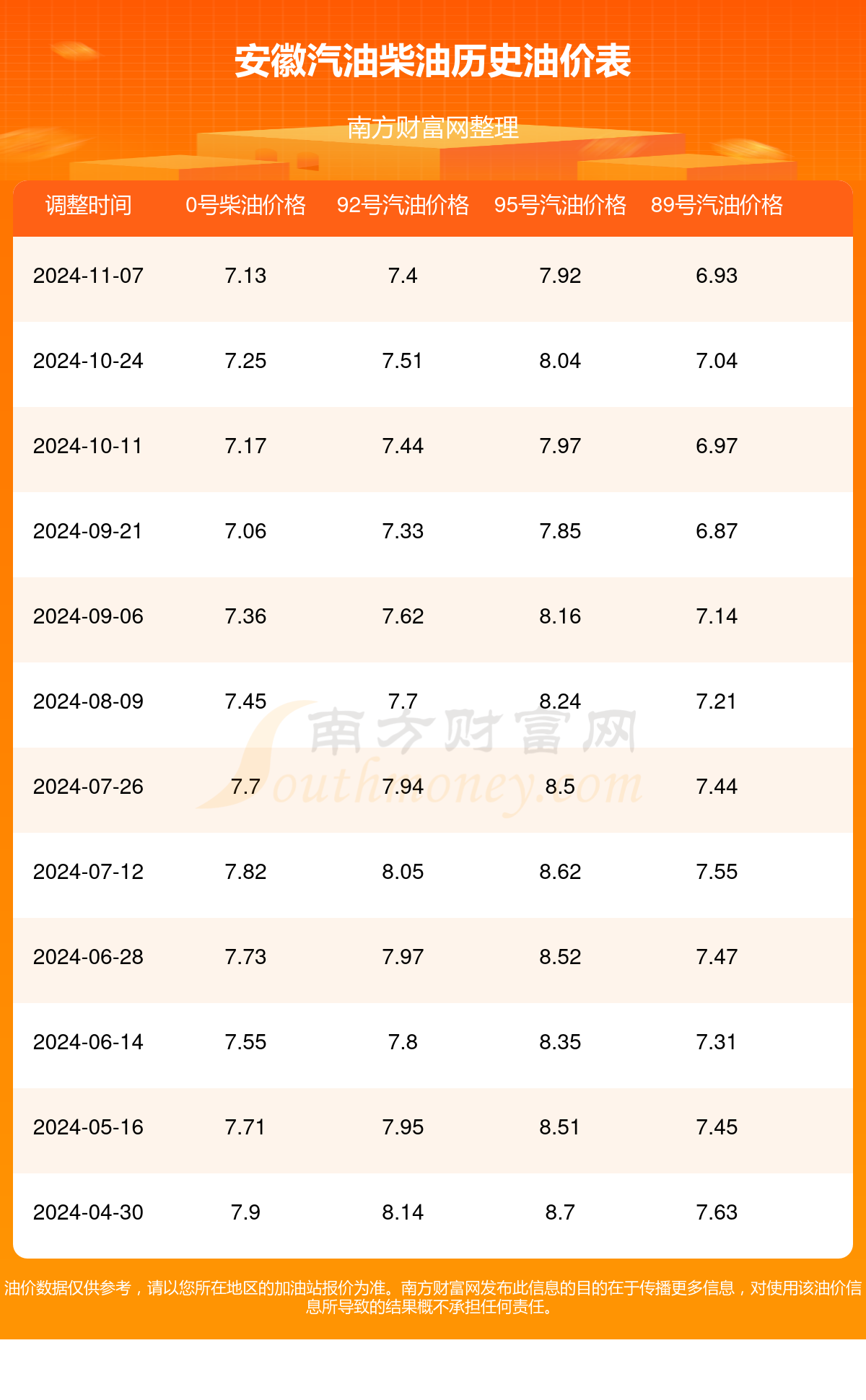 安徽汽油柴油历史油价表

南方财富网整理

| 调整时间 | 0号柴油价格 | 92号汽油价格 | 95号汽油价格 | 89号汽油价格 |
|---|---|---|---|---|
| 2024-11-07 | 7.13 | 7.4 | 7.92 | 6.93 |
| 2024-10-24 | 7.25 | 7.51 | 8.04 | 7.04 |
| 2024-10-11 | 7.17 | 7.44 | 7.97 | 6.97 |
| 2024-09-21 | 7.06 | 7.33 | 7.85 | 6.87 |
| 2024-09-06 | 7.36 | 7.62 | 8.16 | 7.14 |
| 2024-08-09 | 7.45 | 7.7 | 8.24 | 7.21 |
| 2024-07-26 | 7.7 | 7.94 | 8.5 | 7.44 |
| 2024-07-12 | 7.82 | 8.05 | 8.62 | 7.55 |
| 2024-06-28 | 7.73 | 7.97 | 8.52 | 7.47 |
| 2024-06-14 | 7.55 | 7.8 | 8.35 | 7.31 |
| 2024-05-16 | 7.71 | 7.95 | 8.51 | 7.45 |
| 2024-04-30 | 7.9 | 8.14 | 8.7 | 7.63 |

南方财富网
Southmoney.com

油价数据仅供参考，请以您所在地区的加油站报价为准。南方财富网发布此信息的目的在于传播更多信息，对使用该油价信息所导致的结果概不承担任何责任。